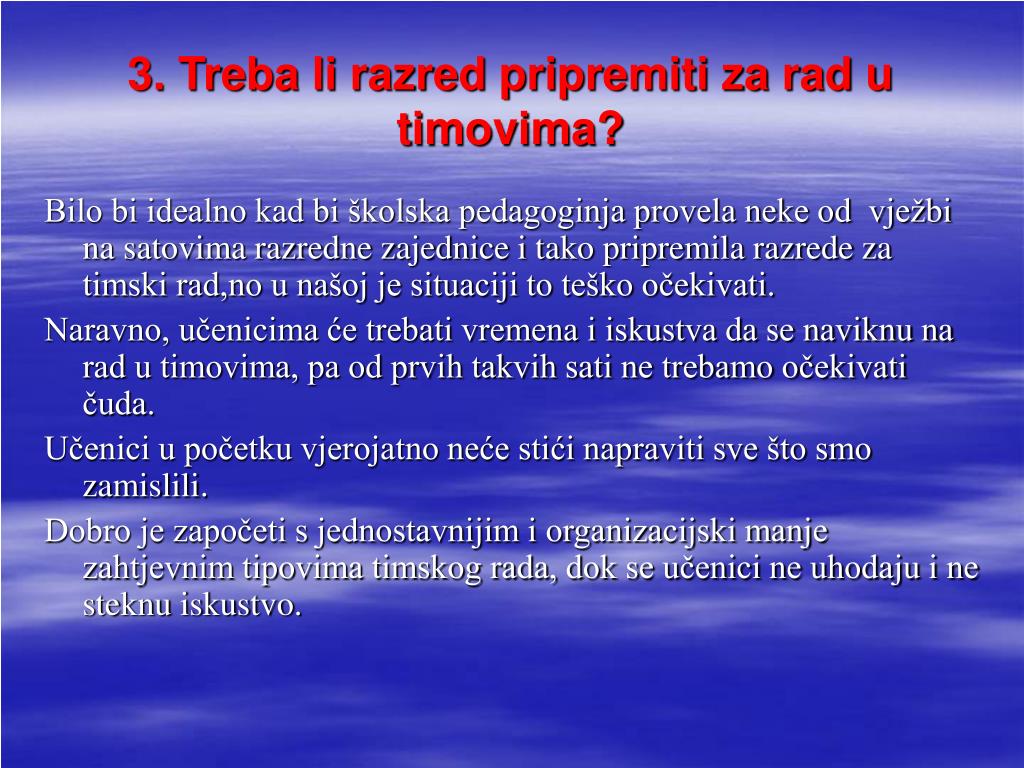 3. Treba li razred pripremiti za rad u timovima?

Bilo bi idealno kad bi školska pedagoginja provela neke od vježbi na satovima razredne zajednice i tako pripremila razrede za timski rad,no u našoj je situaciji to teško očekivati.

Naravno, učenicima će trebati vremena i iskustva da se naviknu na rad u timovima, pa od prvih takvih sati ne trebamo očekivati čuda.

Učenici u početku vjerojatno neće stići napraviti sve što smo zamislili.

Dobro je započeti s jednostavnijim i organizacijski manje zahtjevnim tipovima timskog rada, dok se učenici ne uhodaju i ne steknu iskustvo.